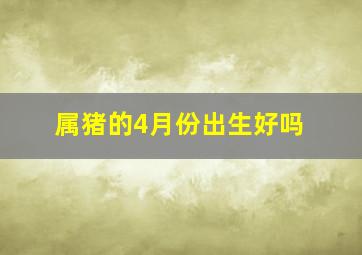 属猪的4月份出生好吗